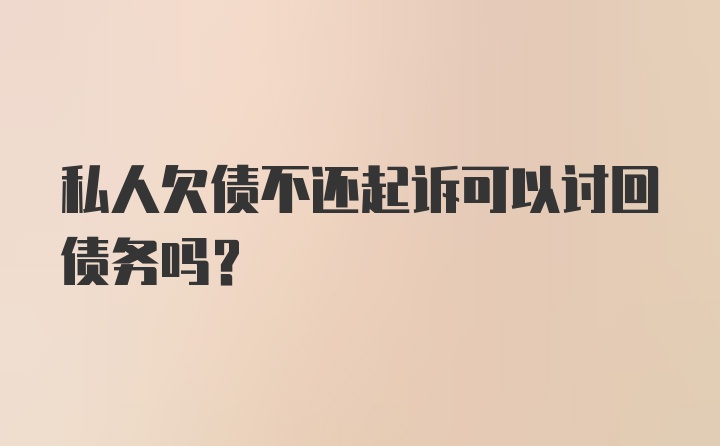 私人欠债不还起诉可以讨回债务吗?